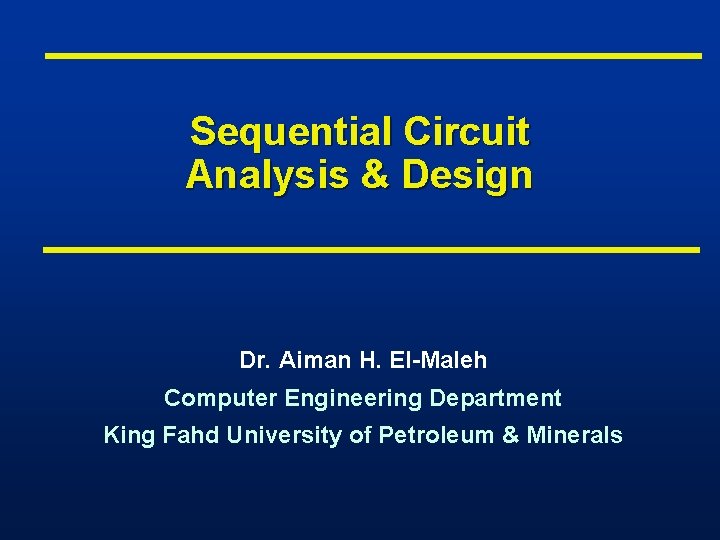 Sequential Circuit
Analysis & Design

Dr. Aiman H. El-Maleh
Computer Engineering Department
King Fahd University of Petroleum & Minerals